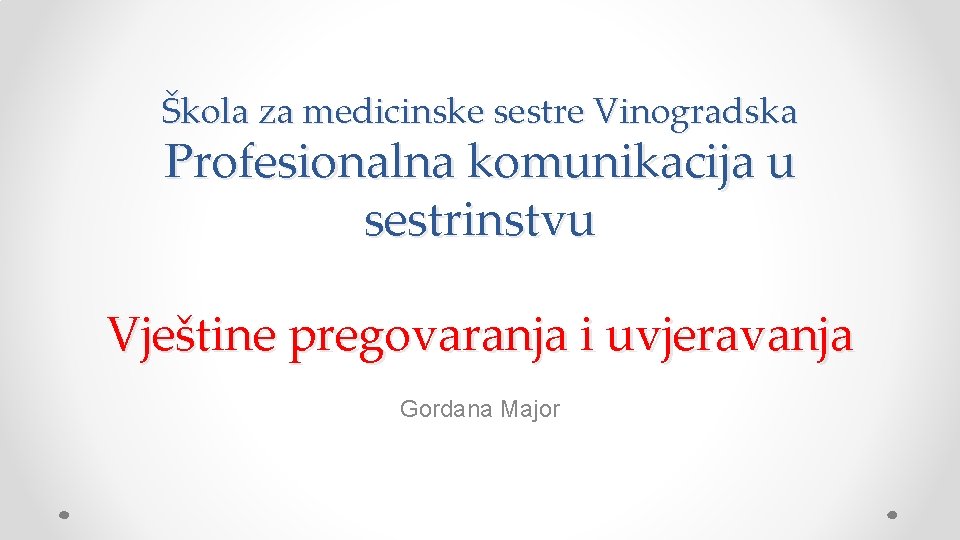 Škola za medicinske sestre Vinogradska
Profesionalna komunikacija u sestrinstvu

Vještine pregovaranja i uvjeravanja

Gordana Major